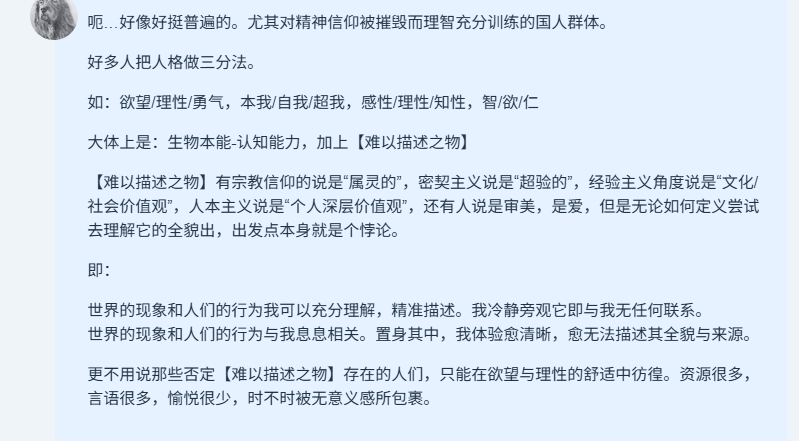 呃…好像好挺普遍的。尤其对精神信仰被摧毁而理智充分训练的国人群体。

好多人把人格做三分法。

如：欲望/理性/勇气，本我/自我/超我，感性/理性/知性，智/欲/仁

大体上是：生物本能-认知能力，加上【难以描述之物】

【难以描述之物】有宗教信仰的说是“属灵的”，密契主义说是“超验的”，经验主义角度说是“文化/社会价值观”，人本主义说是“个人深层价值观”，还有人说是审美，是爱，但是无论如何定义尝试去理解它的全貌出，出发点本身就是个悖论。

即：

世界的现象和人们的行为我可以充分理解，精准描述。我冷静旁观它即与我无任何联系。
世界的现象和人们的行为与我息息相关。置身其中，我体验愈清晰，愈无法描述其全貌与来源。

更不用说那些否定【难以描述之物】存在的人们，只能在欲望与理性的舒适中彷徨。资源很多，言语很多，愉悦很少，时不时被无意义感所包裹。